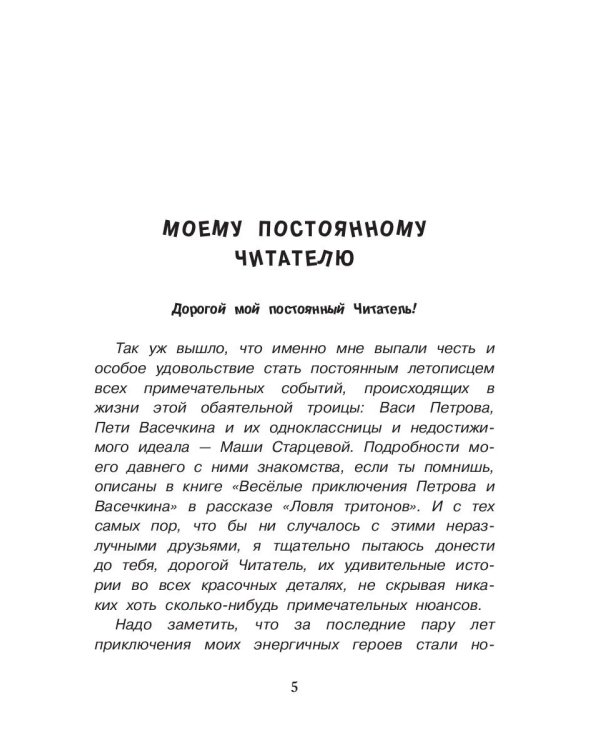 МОЕМУ ПОСТОЯННОМУ
ЧИТАТЕЛЮ

Дорогой мой постоянный Читатель!

Так уж вышло, что именно мне выпали честь и особое удовольствие стать постоянным летописцем всех примечательных событий, происходящих в жизни этой обаятельной троицы: Васи Петрова, Пети Васечкина и их одноклассницы и недостижимого идеала — Маши Старцевой. Подробности моего давнего с ними знакомства, если ты помнишь, описаны в книге «Весёлые приключения Петрова и Васечкина» в рассказе «Ловля тритонов». И с тех самых пор, что бы ни случалось с этими неразлучными друзьями, я тщательно пытаюсь донести до тебя, дорогой Читатель, их удивительные истории во всех красочных деталях, не скрывая никаких хоть сколько-нибудь примечательных нюансов.

Надо заметить, что за последние пару лет приключения моих энергичных героев стали но-

5